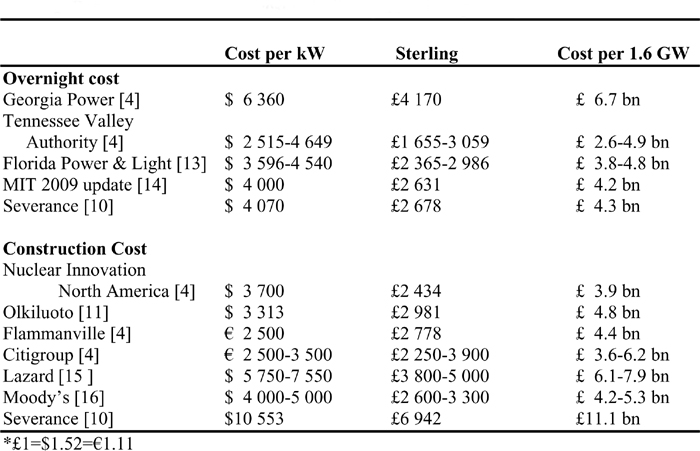 | | Cost per kW | Sterling | Cost per 1.6 GW |
|---|---|---|---|
| **Overnight cost** | | | |
| Georgia Power [4] | \$ 6 360 | £4 170 | £ 6.7 bn |
| Tennessee Valley Authority [4] | \$ 2 515-4 649 | £1 655-3 059 | £ 2.6-4.9 bn |
| Florida Power & Light [13] | \$ 3 596-4 540 | £2 365-2 986 | £ 3.8-4.8 bn |
| MIT 2009 update [14] | \$ 4 000 | £2 631 | £ 4.2 bn |
| Severance [10] | \$ 4 070 | £2 678 | £ 4.3 bn |
| **Construction Cost** | | | |
| Nuclear Innovation North America [4] | \$ 3 700 | £2 434 | £ 3.9 bn |
| Olkiluoto [11] | \$ 3 313 | £2 981 | £ 4.8 bn |
| Flammanville [4] | € 2 500 | £2 778 | £ 4.4 bn |
| Citigroup [4] | € 2 500-3 500 | £2 250-3 900 | £ 3.6-6.2 bn |
| Lazard [15 ] | \$ 5 750-7 550 | £3 800-5 000 | £ 6.1-7.9 bn |
| Moody's [16] | \$ 4 000-5 000 | £2 600-3 300 | £ 4.2-5.3 bn |
| Severance [10] | \$10 553 | £6 942 | £11.1 bn |

*£1=\$1.52=€1.11